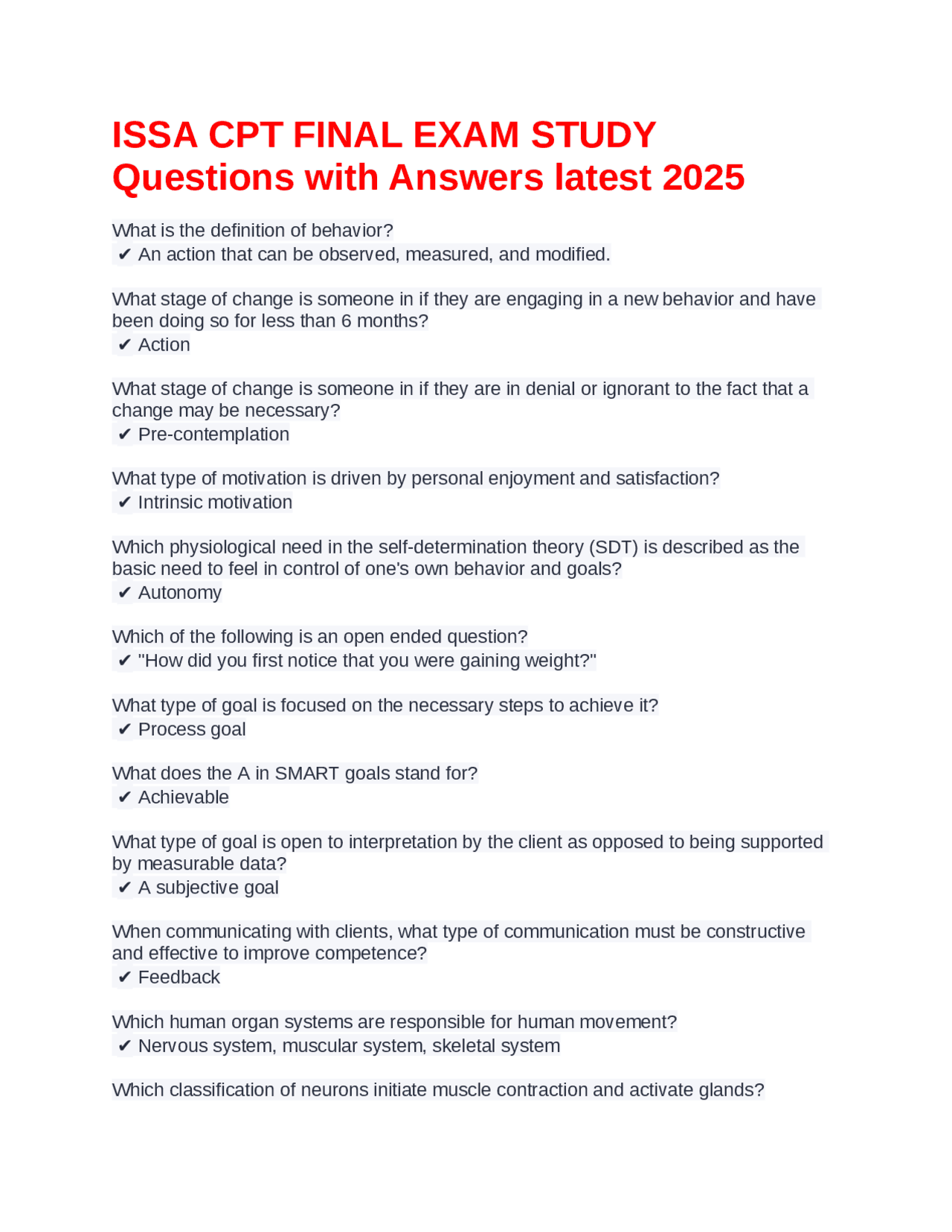 ISSA CPT FINAL EXAM STUDY Questions with Answers latest 2025

What is the definition of behavior?
✔ An action that can be observed, measured, and modified.

What stage of change is someone in if they are engaging in a new behavior and have been doing so for less than 6 months?
✔ Action

What stage of change is someone in if they are in denial or ignorant to the fact that a change may be necessary?
✔ Pre-contemplation

What type of motivation is driven by personal enjoyment and satisfaction?
✔ Intrinsic motivation

Which physiological need in the self-determination theory (SDT) is described as the basic need to feel in control of one's own behavior and goals?
✔ Autonomy

Which of the following is an open ended question?
✔ "How did you first notice that you were gaining weight?"

What type of goal is focused on the necessary steps to achieve it?
✔ Process goal

What does the A in SMART goals stand for?
✔ Achievable

What type of goal is open to interpretation by the client as opposed to being supported by measurable data?
✔ A subjective goal

When communicating with clients, what type of communication must be constructive and effective to improve competence?
✔ Feedback

Which human organ systems are responsible for human movement?
✔ Nervous system, muscular system, skeletal system

Which classification of neurons initiate muscle contraction and activate glands?